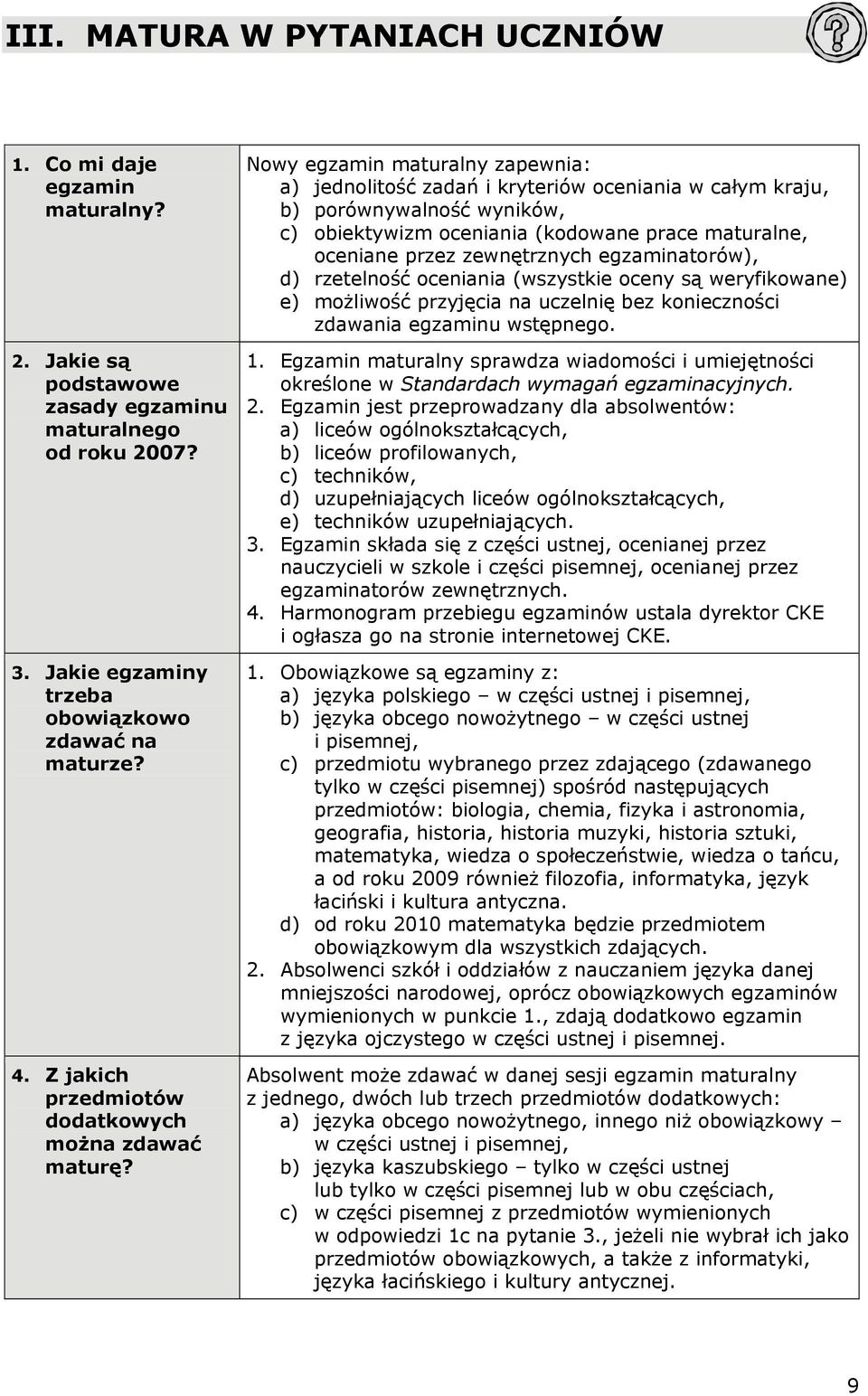 III. MATURA W PYTANIACH UCZNIÓW

| | |
|---|---|
| 1. Co mi daje egzamin maturalny? | Nowy egzamin maturalny zapewnia: a) jednolitość zadań i kryteriów oceniania w całym kraju, b) porównywalność wyników, c) obiektywizm oceniania (kodowane prace maturalne, oceniane przez zewnętrznych egzaminatorów), d) rzetelność oceniania (wszystkie oceny są weryfikowane) e) możliwość przyjęcia na uczelnię bez konieczności zdawania egzaminu wstępnego. |
| 2. Jakie są podstawowe zasady egzaminu maturalnego od roku 2007? | 1. Egzamin maturalny sprawdza wiadomości i umiejętności określone w Standardach wymagań egzaminacyjnych. 2. Egzamin jest przeprowadzany dla absolwentów: a) liceów ogólnokształcących, b) liceów profilowanych, c) techników, d) uzupełniających liceów ogólnokształcących, e) techników uzupełniających. 3. Egzamin składa się z części ustnej, ocenianej przez nauczycieli w szkole i części pisemnej, ocenianej przez egzaminatorów zewnętrznych. 4. Harmonogram przebiegu egzaminów ustala dyrektor CKE i ogłasza go na stronie internetowej CKE. |
| 3. Jakie egzaminy trzeba obowiązkowo zdawać na maturze? | 1. Obowiązkowe są egzaminy z: a) języka polskiego – w części ustnej i pisemnej, b) języka obcego nowożytnego – w części ustnej i pisemnej, c) przedmiotu wybranego przez zdającego (zdawanego tylko w części pisemnej) spośród następujących przedmiotów: biologia, chemia, fizyka i astronomia, geografia, historia, historia muzyki, historia sztuki, matematyka, wiedza o społeczeństwie, wiedza o tańcu, a od roku 2009 również filozofia, informatyka, język łaciński i kultura antyczna. d) od roku 2010 matematyka będzie przedmiotem obowiązkowym dla wszystkich zdających. 2. Absolwenci szkół i oddziałów z nauczaniem języka danej mniejszości narodowej, oprócz obowiązkowych egzaminów wymienionych w punkcie 1., zdają dodatkowo egzamin z języka ojczystego w części ustnej i pisemnej. |
| 4. Z jakich przedmiotów dodatkowych można zdawać maturę? | Absolwent może zdawać w danej sesji egzamin maturalny z jednego, dwóch lub trzech przedmiotów dodatkowych: a) języka obcego nowożytnego, innego niż obowiązkowy – w części ustnej i pisemnej, b) języka kaszubskiego – tylko w części ustnej lub tylko w części pisemnej lub w obu częściach, c) w części pisemnej z przedmiotów wymienionych w odpowiedzi 1c na pytanie 3., jeżeli nie wybrał ich jako przedmiotów obowiązkowych, a także z informatyki, języka łacińskiego i kultury antycznej. |

9